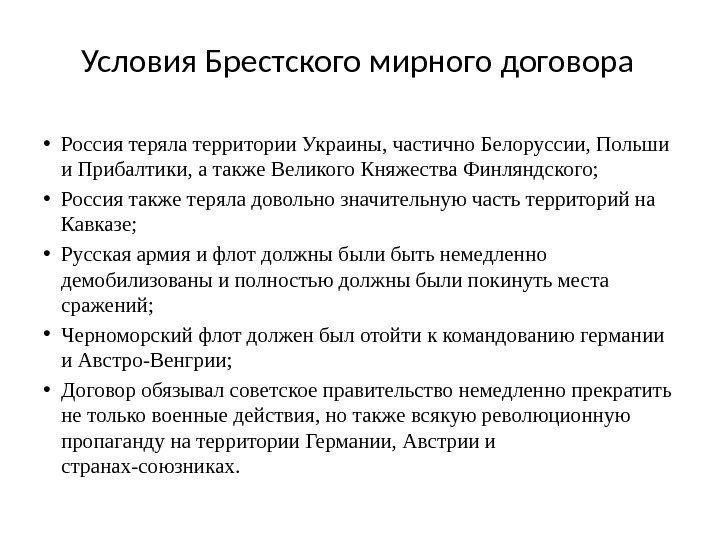 Условия Брестского мирного договора

• Россия теряла территории Украины, частично Белоруссии, Польши и Прибалтики, а также Великого Княжества Финляндского;
• Россия также теряла довольно значительную часть территорий на Кавказе;
• Русская армия и флот должны были быть немедленно демобилизованы и полностью должны были покинуть места сражений;
• Черноморский флот должен был отойти к командованию германии и Австро-Венгрии;
• Договор обязывал советское правительство немедленно прекратить не только военные действия, но также всякую революционную пропаганду на территории Германии, Австрии и странах-союзниках.